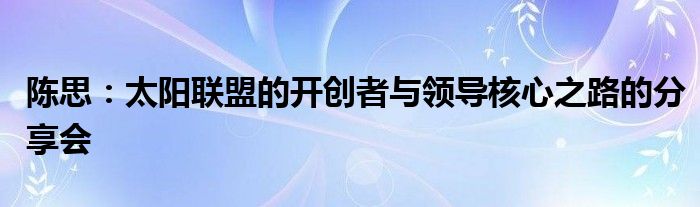 陈思：太阳联盟的开创者与领导核心之路的分享会